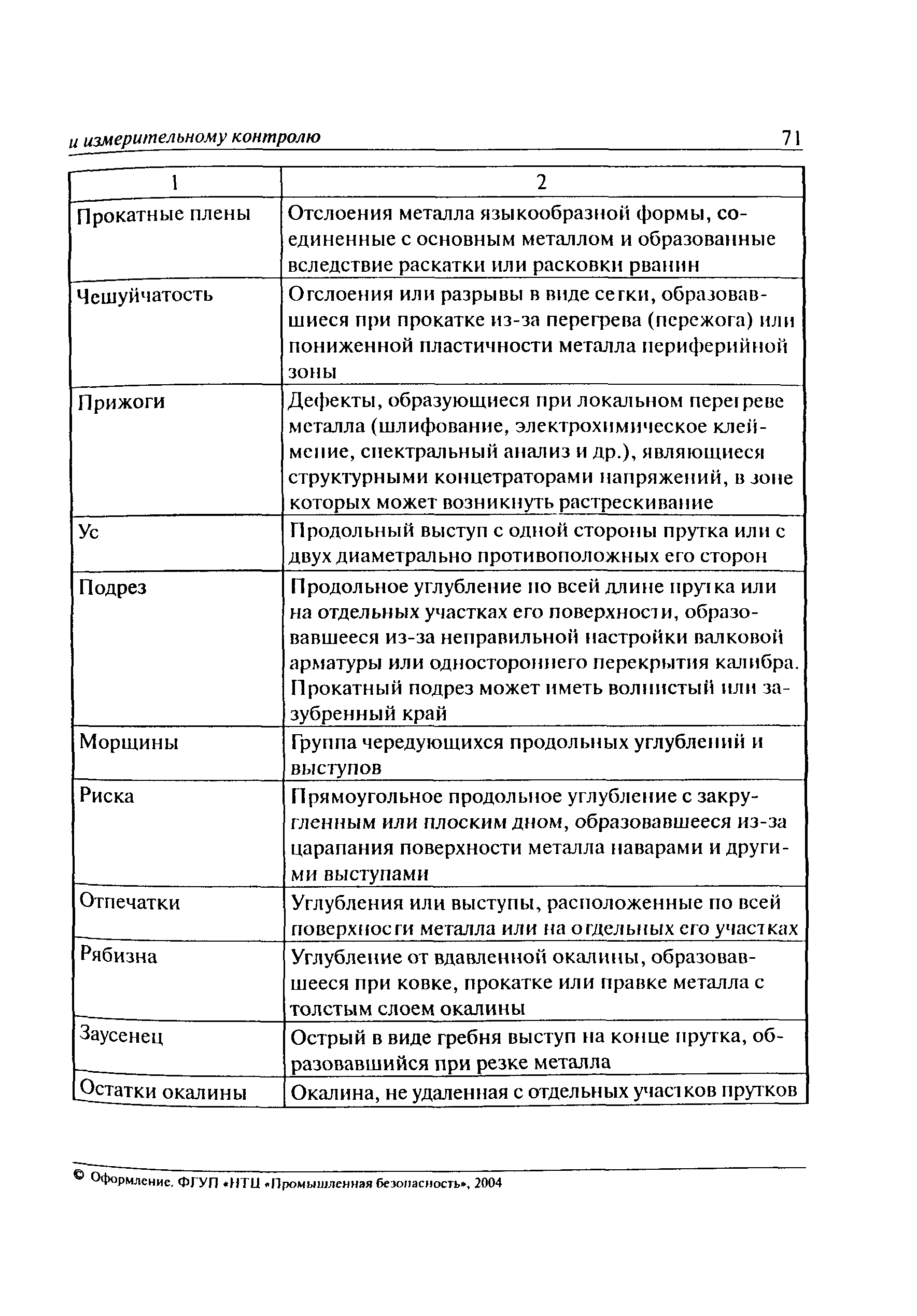 и измерительному контролю 71

| 1 | 2 |
|---|---|
| Прокатные плены | Отслоения металла языкообразной формы, соединенные с основным металлом и образованные вследствие раскатки или расковки рванин |
| Чешуйчатость | Отслоения или разрывы в виде сетки, образовавшиеся при прокатке из-за перегрева (пережога) или пониженной пластичности металла периферийной зоны |
| Прижоги | Дефекты, образующиеся при локальном перегреве металла (шлифование, электрохимическое клеймение, спектральный анализ и др.), являющиеся структурными концетраторами напряжений, в зоне которых может возникнуть растрескивание |
| Ус | Продольный выступ с одной стороны прутка или с двух диаметрально противоположных его сторон |
| Подрез | Продольное углубление по всей длине прутка или на отдельных участках его поверхности, образовавшееся из-за неправильной настройки валковой арматуры или одностороннего перекрытия калибра. Прокатный подрез может иметь волнистый или зазубренный край |
| Морщины | Группа чередующихся продольных углублений и выступов |
| Риска | Прямоугольное продольное углубление с закругленным или плоским дном, образовавшееся из-за царапания поверхности металла наварами и другими выступами |
| Отпечатки | Углубления или выступы, расположенные по всей поверхности металла или на отдельных его участках |
| Рябизна | Углубление от вдавленной окалины, образовавшееся при ковке, прокатке или правке металла с толстым слоем окалины |
| Заусенец | Острый в виде гребня выступ на конце прутка, образовавшийся при резке металла |
| Остатки окалины | Окалина, не удаленная с отдельных участков прутков |

© Оформление. ФГУП «НТЦ «Промышленная безопасность», 2004